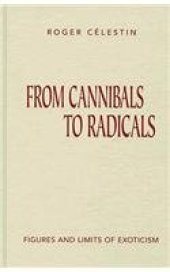 ROGER CÉLESTIN

FROM CANNIBALS TO RADICALS

FIGURES AND LIMITS OF EXOTICISM